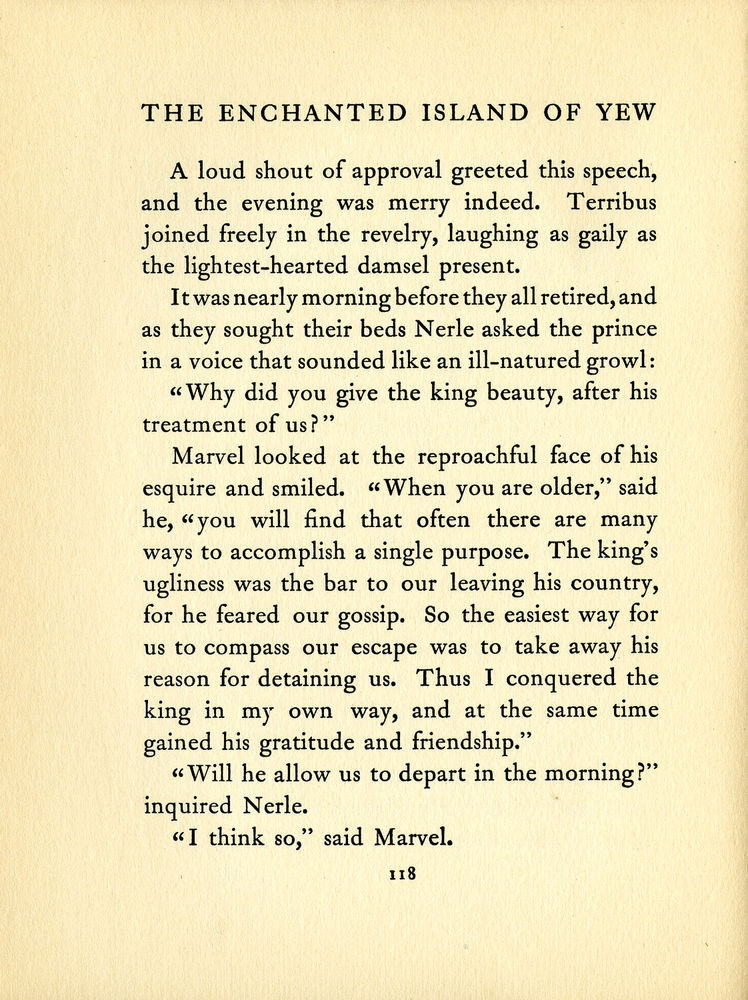 THE ENCHANTED ISLAND OF YEW

A loud shout of approval greeted this speech, and the evening was merry indeed. Terribus joined freely in the revelry, laughing as gaily as the lightest-hearted damsel present.

It was nearly morning before they all retired, and as they sought their beds Nerle asked the prince in a voice that sounded like an ill-natured growl:

"Why did you give the king beauty, after his treatment of us?"

Marvel looked at the reproachful face of his esquire and smiled. "When you are older," said he, "you will find that often there are many ways to accomplish a single purpose. The king's ugliness was the bar to our leaving his country, for he feared our gossip. So the easiest way for us to compass our escape was to take away his reason for detaining us. Thus I conquered the king in my own way, and at the same time gained his gratitude and friendship."

"Will he allow us to depart in the morning?" inquired Nerle.

"I think so," said Marvel.

118